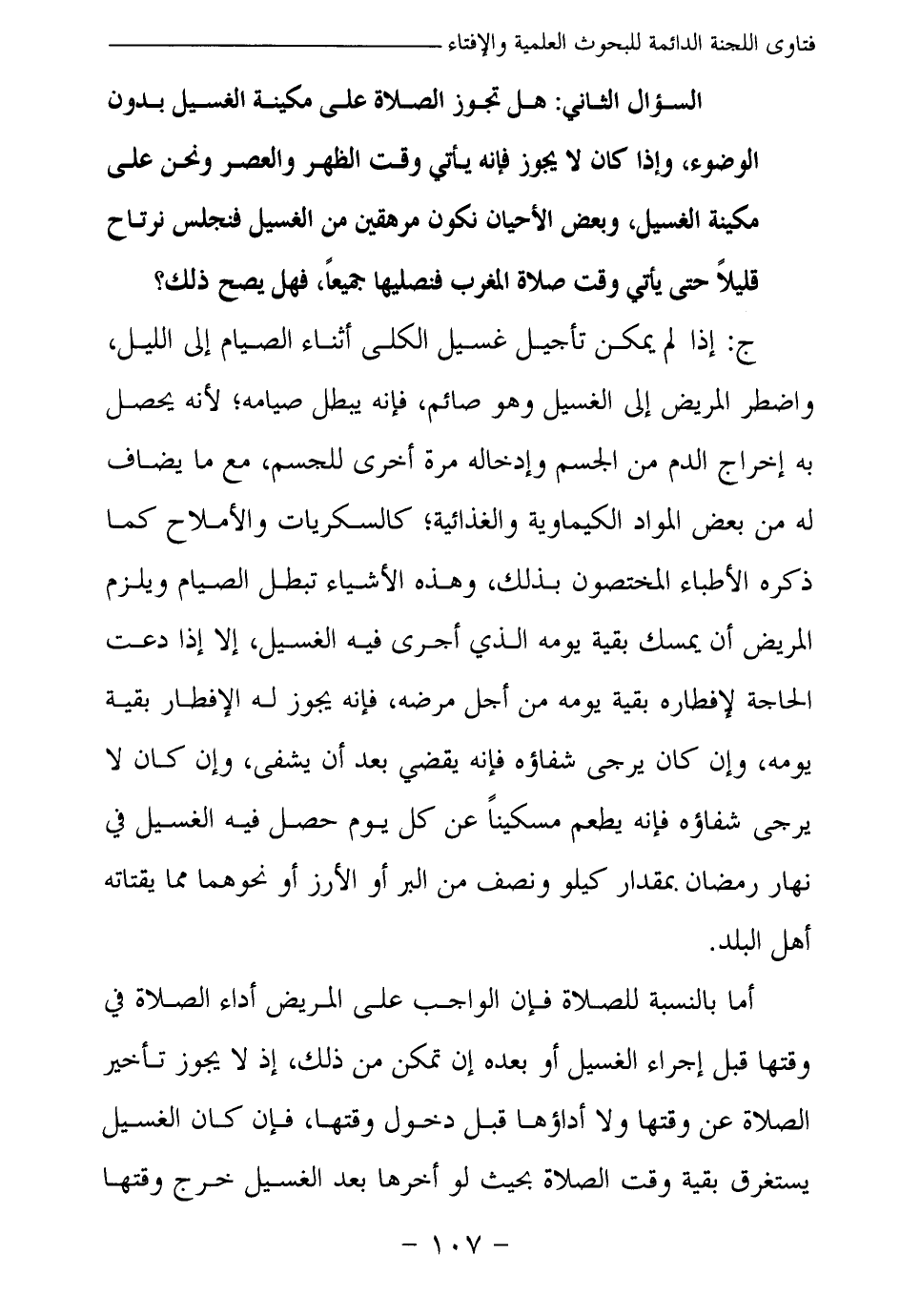 فتاوى اللجنة الدائمة للبحوث العلمية والإفتاء

السؤال الثاني: هل تجوز الصلاة على مكينة الغسيل بدون الوضوء، وإذا كان لا يجوز فإنه يأتي وقت الظهر والعصر ونحن على مكينة الغسيل، وبعض الأحيان نكون مرهقين من الغسيل فنجلس نرتاح قليلاً حتى يأتي وقت صلاة المغرب فنصليها جميعاً، فهل يصح ذلك؟

ج: إذا لم يمكن تأجيل غسيل الكلى أثناء الصيام إلى الليل، واضطر المريض إلى الغسيل وهو صائم، فإنه يبطل صيامه؛ لأنه يحصل به إخراج الدم من الجسم وإدخاله مرة أخرى للجسم، مع ما يضاف له من بعض المواد الكيماوية والغذائية؛ كالسكريات والأملاح كما ذكره الأطباء المختصون بذلك، وهذه الأشياء تبطل الصيام ويلزم المريض أن يمسك بقية يومه الذي أجرى فيه الغسيل، إلا إذا دعت الحاجة لإفطاره بقية يومه من أجل مرضه، فإنه يجوز له الإفطار بقية يومه، وإن كان يرجى شفاؤه فإنه يقضي بعد أن يشفى، وإن كان لا يرجى شفاؤه فإنه يطعم مسكيناً عن كل يوم حصل فيه الغسيل في نهار رمضان بمقدار كيلو ونصف من البر أو الأرز أو نحوهما مما يقتاته أهل البلد.

أما بالنسبة للصلاة فإن الواجب على المريض أداء الصلاة في وقتها قبل إجراء الغسيل أو بعده إن تمكن من ذلك، إذ لا يجوز تأخير الصلاة عن وقتها ولا أداؤها قبل دخول وقتها، فإن كان الغسيل يستغرق بقية وقت الصلاة بحيث لو أخرها بعد الغسيل خرج وقتها

- ١٠٧ -